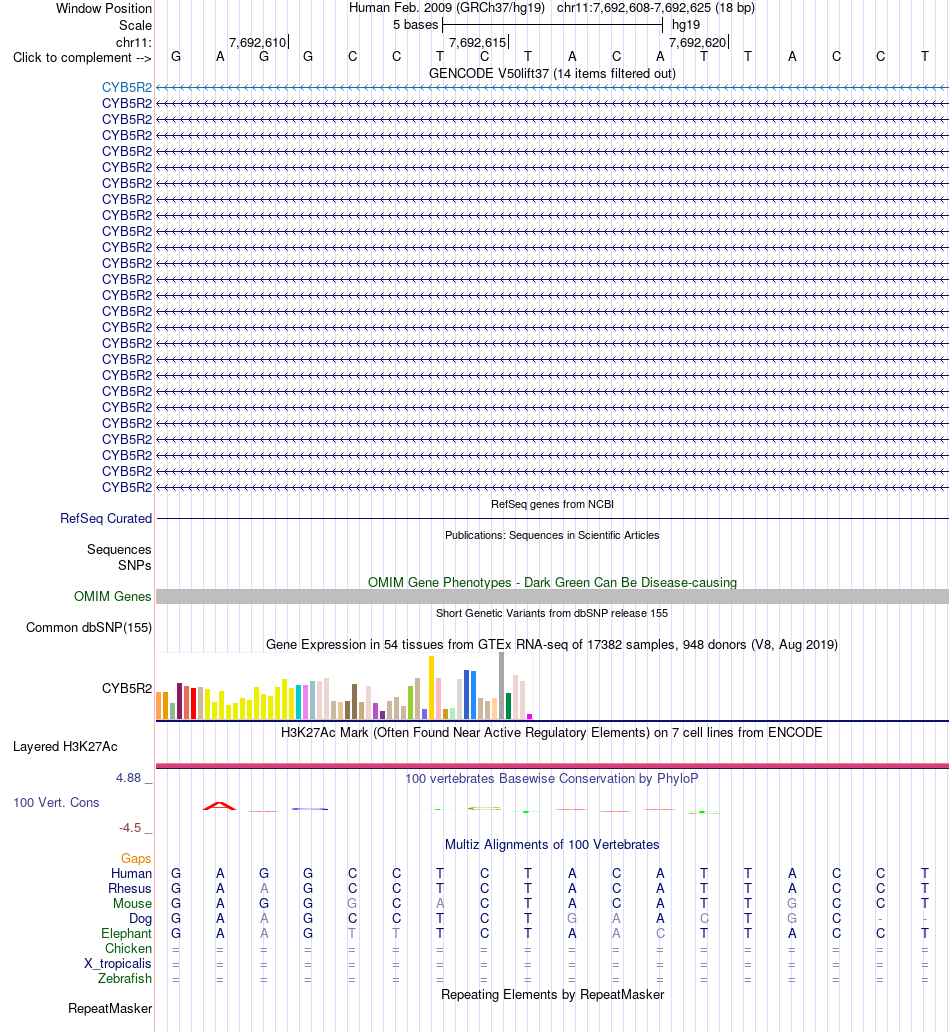 Window Position Human Feb. 2009 (GRCh37/hg19) chr11:7,692,608-7,692,625 (18 bp)
Scale 5 bases hg19
chr11: 7,692,610 7,692,615 7,692,620
Click to complement --> G A G G C C T C T A C A T T A C C T
GENCODE V50lift37 (14 items filtered out)
CYB5R2
CYB5R2
CYB5R2
CYB5R2
CYB5R2
CYB5R2
CYB5R2
CYB5R2
CYB5R2
CYB5R2
CYB5R2
CYB5R2
CYB5R2
CYB5R2
CYB5R2
CYB5R2
CYB5R2
CYB5R2
CYB5R2
CYB5R2
CYB5R2
CYB5R2
CYB5R2
CYB5R2
CYB5R2
CYB5R2
RefSeq genes from NCBI
RefSeq Curated
Publications: Sequences in Scientific Articles
Sequences
SNPs
OMIM Gene Phenotypes - Dark Green Can Be Disease-causing
OMIM Genes
Short Genetic Variants from dbSNP release 155
Common dbSNP(155)
Gene Expression in 54 tissues from GTEx RNA-seq of 17382 samples, 948 donors (V8, Aug 2019)
CYB5R2
H3K27Ac Mark (Often Found Near Active Regulatory Elements) on 7 cell lines from ENCODE
Layered H3K27Ac
4.88 _ 100 vertebrates Basewise Conservation by PhyloP
100 Vert. Cons
-4.5 _
Multiz Alignments of 100 Vertebrates
Gaps
Human G A G G C C T C T A C A T T A C C T
Rhesus G A A G C C T C T A C A T T A C C T
Mouse G A G G G C A C T A C A T T G C C T
Dog G A A G C C T C T G A A C T G C - -
Elephant G A A G T T T C T A A C T T A C C T
Chicken = = = = = = = = = = = = = = = = = =
X_tropicalis = = = = = = = = = = = = = = = = = =
Zebrafish = = = = = = = = = = = = = = = = = =
Repeating Elements by RepeatMasker
RepeatMasker